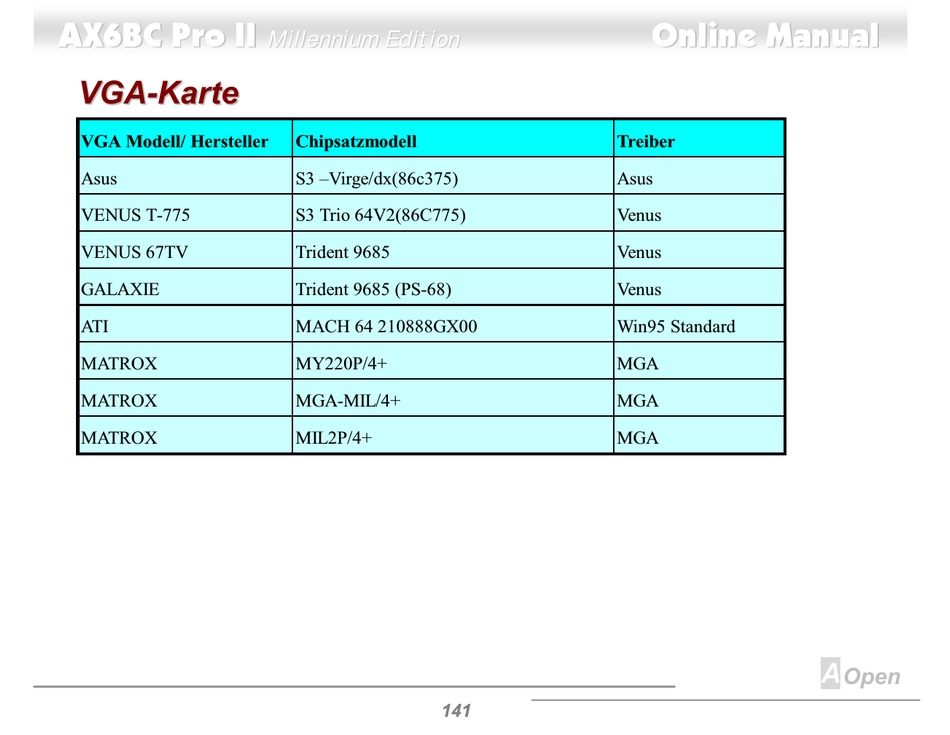 AX6BC Pro II Millennium Edition Online Manual

VGA-Karte

| VGA Modell/ Hersteller | Chipsatzmodell | Treiber |
|---|---|---|
| Asus | S3 –Virge/dx(86c375) | Asus |
| VENUS T-775 | S3 Trio 64V2(86C775) | Venus |
| VENUS 67TV | Trident 9685 | Venus |
| GALAXIE | Trident 9685 (PS-68) | Venus |
| ATI | MACH 64 210888GX00 | Win95 Standard |
| MATROX | MY220P/4+ | MGA |
| MATROX | MGA-MIL/4+ | MGA |
| MATROX | MIL2P/4+ | MGA |

AOpen

141